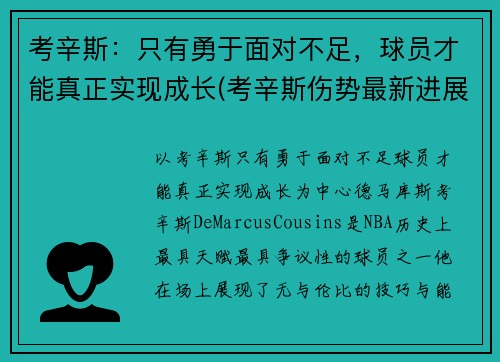 考辛斯：只有勇于面对不足，球员才能真正实现成长(考辛斯伤势最新进展

以考辛斯只有勇于面对不足球员才能真正实现成长为中心德马库斯考辛斯DeMarcusCousins是NBA历史上最具天赋最具争议性的球员之一他在场上展现了无与伦比的技巧与能